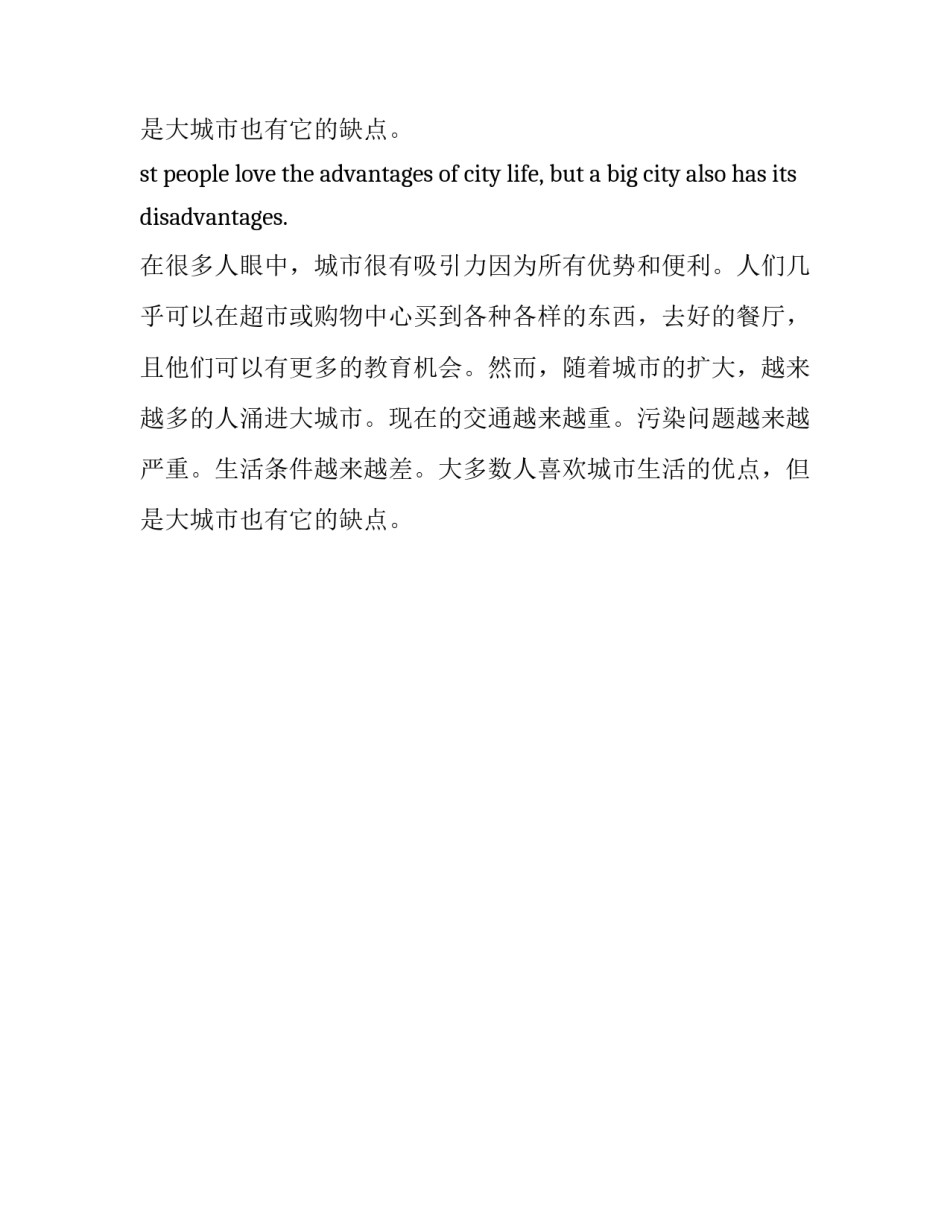 是大城市也有它的缺点。
st people love the advantages of city life, but a big city also has its disadvantages.
在很多人眼中，城市很有吸引力因为所有优势和便利。人们几乎可以在超市或购物中心买到各种各样的东西，去好的餐厅，且他们可以有更多的教育机会。然而，随着城市的扩大，越来越多的人涌进大城市。现在的交通越来越重。污染问题越来越严重。生活条件越来越差。大多数人喜欢城市生活的优点，但是大城市也有它的缺点。